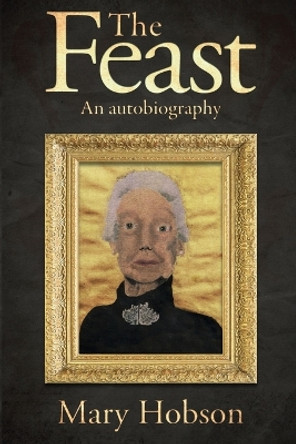 The Feast

An autobiography

Mary Hobson